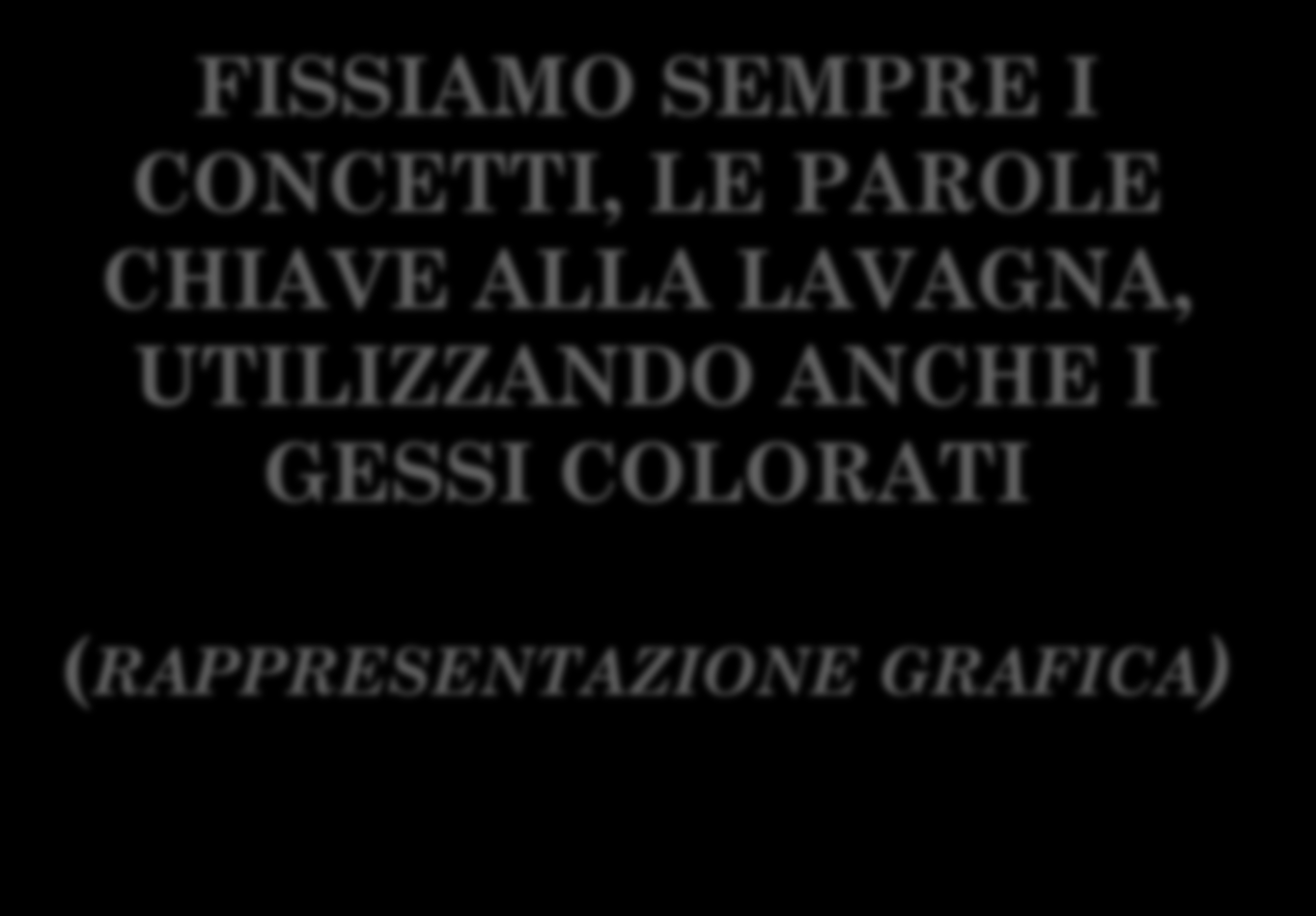 FISSIAMO SEMPRE I CONCETTI, LE PAROLE CHIAVE ALLA LAVAGNA, UTILIZZANDO ANCHE I GESSI COLORATI

(RAPPRESENTAZIONE GRAFICA)